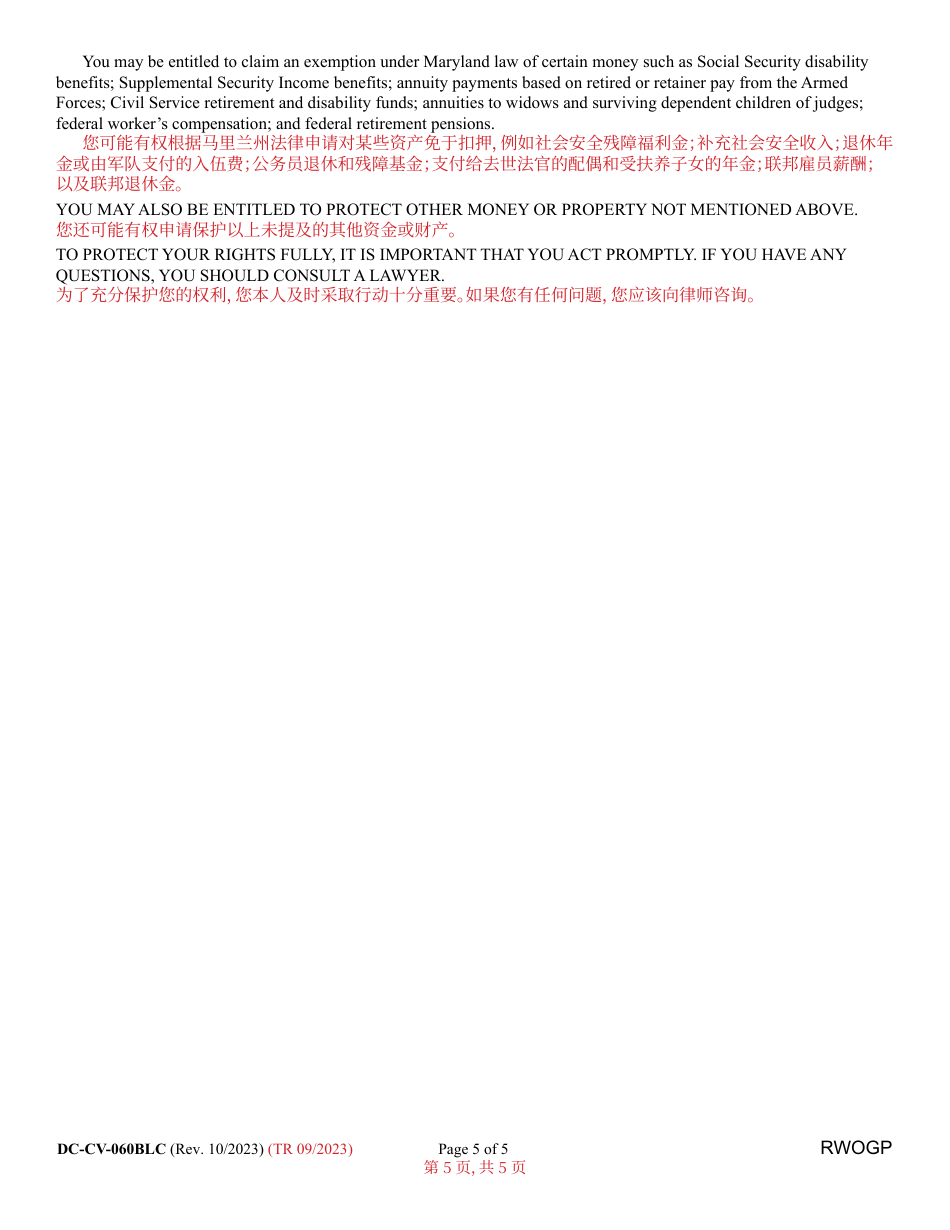 You may be entitled to claim an exemption under Maryland law of certain money such as Social Security disability benefits; Supplemental Security Income benefits; annuity payments based on retired or retainer pay from the Armed Forces; Civil Service retirement and disability funds; annuities to widows and surviving dependent children of judges; federal worker's compensation; and federal retirement pensions.
您可能有权根据马里兰州法律申请对某些资产免于扣押, 例如社会安全残障福利金; 补充社会安全收入; 退休年金或由军队支付的入伍费; 公务员退休和残障基金; 支付给去世法官的配偶和受扶养子女的年金; 联邦雇员薪酬; 以及联邦退休金。

YOU MAY ALSO BE ENTITLED TO PROTECT OTHER MONEY OR PROPERTY NOT MENTIONED ABOVE.
您还可能有权申请保护以上未提及的其他资金或财产。

TO PROTECT YOUR RIGHTS FULLY, IT IS IMPORTANT THAT YOU ACT PROMPTLY. IF YOU HAVE ANY QUESTIONS, YOU SHOULD CONSULT A LAWYER.
为了充分保护您的权利, 您本人及时采取行动十分重要。如果您有任何问题, 您应该向律师咨询。

DC-CV-060BLC (Rev. 10/2023) (TR 09/2023)
Page 5 of 5
第 5 页, 共 5 页
RWOGP